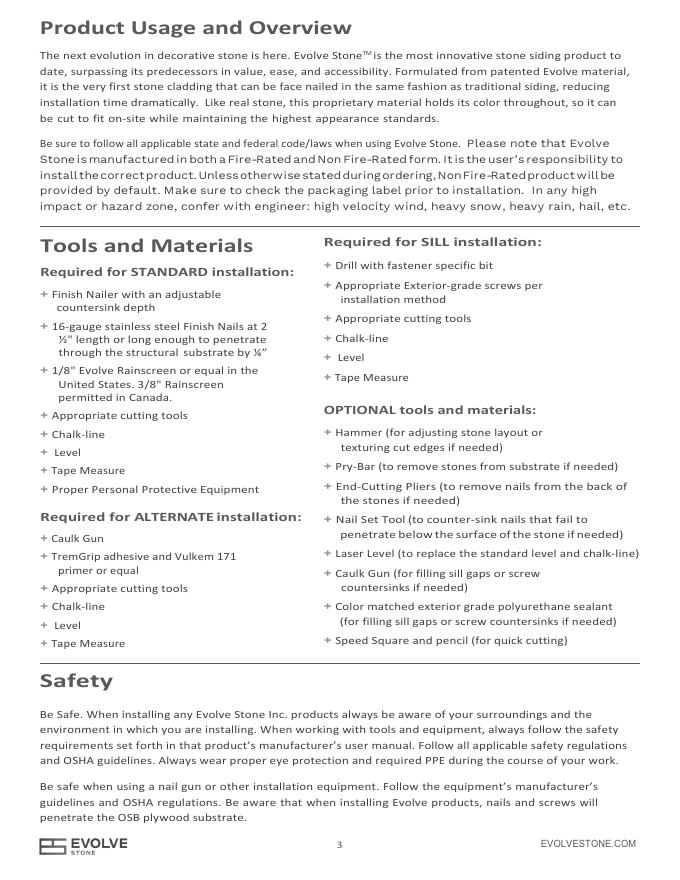 Product Usage and Overview

The next evolution in decorative stone is here. Evolve Stone™ is the most innovative stone siding product to date, surpassing its predecessors in value, ease, and accessibility. Formulated from patented Evolve material, it is the very first stone cladding that can be face nailed in the same fashion as traditional siding, reducing installation time dramatically. Like real stone, this proprietary material holds its color throughout, so it can be cut to fit on-site while maintaining the highest appearance standards.

Be sure to follow all applicable state and federal code/laws when using Evolve Stone. Please note that Evolve Stone is manufactured in both a Fire-Rated and Non Fire-Rated form. It is the user's responsibility to install the correct product. Unless otherwise stated during ordering, Non Fire-Rated product will be provided by default. Make sure to check the packaging label prior to installation. In any high impact or hazard zone, confer with engineer: high velocity wind, heavy snow, heavy rain, hail, etc.

Tools and Materials

Required for STANDARD installation:

+ Finish Nailer with an adjustable countersink depth
+ 16-gauge stainless steel Finish Nails at 2 ½" length or long enough to penetrate through the structural substrate by ¼"
+ 1/8" Evolve Rainscreen or equal in the United States. 3/8" Rainscreen permitted in Canada.
+ Appropriate cutting tools
+ Chalk-line
+ Level
+ Tape Measure
+ Proper Personal Protective Equipment

Required for ALTERNATE installation:

+ Caulk Gun
+ TremGrip adhesive and Vulkem 171 primer or equal
+ Appropriate cutting tools
+ Chalk-line
+ Level
+ Tape Measure

Required for SILL installation:

+ Drill with fastener specific bit
+ Appropriate Exterior-grade screws per installation method
+ Appropriate cutting tools
+ Chalk-line
+ Level
+ Tape Measure

OPTIONAL tools and materials:

+ Hammer (for adjusting stone layout or texturing cut edges if needed)
+ Pry-Bar (to remove stones from substrate if needed)
+ End-Cutting Pliers (to remove nails from the back of the stones if needed)
+ Nail Set Tool (to counter-sink nails that fail to penetrate below the surface of the stone if needed)
+ Laser Level (to replace the standard level and chalk-line)
+ Caulk Gun (for filling sill gaps or screw countersinks if needed)
+ Color matched exterior grade polyurethane sealant (for filling sill gaps or screw countersinks if needed)
+ Speed Square and pencil (for quick cutting)

Safety

Be Safe. When installing any Evolve Stone Inc. products always be aware of your surroundings and the environment in which you are installing. When working with tools and equipment, always follow the safety requirements set forth in that product's manufacturer's user manual. Follow all applicable safety regulations and OSHA guidelines. Always wear proper eye protection and required PPE during the course of your work.

Be safe when using a nail gun or other installation equipment. Follow the equipment's manufacturer's guidelines and OSHA regulations. Be aware that when installing Evolve products, nails and screws will penetrate the OSB plywood substrate.

EVOLVE STONE 3 EVOLVESTONE.COM